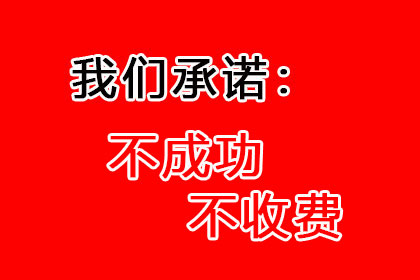 我们承诺：

不成功
不收费